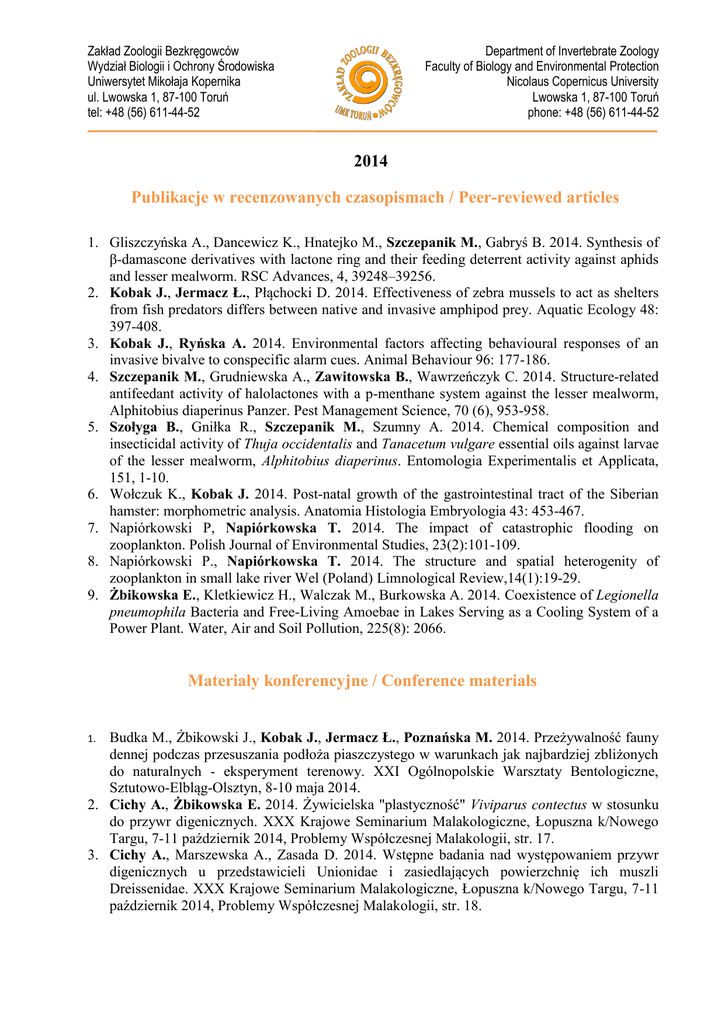 Zakład Zoologii Bezkręgowców
Wydział Biologii i Ochrony Środowiska
Uniwersytet Mikołaja Kopernika
ul. Lwowska 1, 87-100 Toruń
tel: +48 (56) 611-44-52

ZAKŁAD ZOOLOGII BEZKRĘGOWCÓW UMK TORUŃ

Department of Invertebrate Zoology
Faculty of Biology and Environmental Protection
Nicolaus Copernicus University
Lwowska 1, 87-100 Toruń
phone: +48 (56) 611-44-52

2014

Publikacje w recenzowanych czasopismach / Peer-reviewed articles

1. Gliszczyńska A., Dancewicz K., Hnatejko M., Szczepanik M., Gabryś B. 2014. Synthesis of β-damascone derivatives with lactone ring and their feeding deterrent activity against aphids and lesser mealworm. RSC Advances, 4, 39248–39256.
2. Kobak J., Jermacz Ł., Płąchocki D. 2014. Effectiveness of zebra mussels to act as shelters from fish predators differs between native and invasive amphipod prey. Aquatic Ecology 48: 397-408.
3. Kobak J., Ryńska A. 2014. Environmental factors affecting behavioural responses of an invasive bivalve to conspecific alarm cues. Animal Behaviour 96: 177-186.
4. Szczepanik M., Grudniewska A., Zawitowska B., Wawrzeńczyk C. 2014. Structure-related antifeedant activity of halolactones with a p-menthane system against the lesser mealworm, Alphitobius diaperinus Panzer. Pest Management Science, 70 (6), 953-958.
5. Szołyga B., Gniłka R., Szczepanik M., Szumny A. 2014. Chemical composition and insecticidal activity of Thuja occidentalis and Tanacetum vulgare essential oils against larvae of the lesser mealworm, Alphitobius diaperinus. Entomologia Experimentalis et Applicata, 151, 1-10.
6. Wołczuk K., Kobak J. 2014. Post-natal growth of the gastrointestinal tract of the Siberian hamster: morphometric analysis. Anatomia Histologia Embryologia 43: 453-467.
7. Napiórkowski P, Napiórkowska T. 2014. The impact of catastrophic flooding on zooplankton. Polish Journal of Environmental Studies, 23(2):101-109.
8. Napiórkowski P., Napiórkowska T. 2014. The structure and spatial heterogenity of zooplankton in small lake river Wel (Poland) Limnological Review,14(1):19-29.
9. Żbikowska E., Kletkiewicz H., Walczak M., Burkowska A. 2014. Coexistence of Legionella pneumophila Bacteria and Free-Living Amoebae in Lakes Serving as a Cooling System of a Power Plant. Water, Air and Soil Pollution, 225(8): 2066.

Materiały konferencyjne / Conference materials

1. Budka M., Żbikowski J., Kobak J., Jermacz Ł., Poznańska M. 2014. Przeżywalność fauny dennej podczas przesuszania podłoża piaszczystego w warunkach jak najbardziej zbliżonych do naturalnych - eksperyment terenowy. XXI Ogólnopolskie Warsztaty Bentologiczne, Sztutowo-Elbląg-Olsztyn, 8-10 maja 2014.
2. Cichy A., Żbikowska E. 2014. Żywicielska "plastyczność" Viviparus contectus w stosunku do przywr digenicznych. XXX Krajowe Seminarium Malakologiczne, Łopuszna k/Nowego Targu, 7-11 październik 2014, Problemy Współczesnej Malakologii, str. 17.
3. Cichy A., Marszewska A., Zasada D. 2014. Wstępne badania nad występowaniem przywr digenicznych u przedstawicieli Unionidae i zasiedlających powierzchnię ich muszli Dreissenidae. XXX Krajowe Seminarium Malakologiczne, Łopuszna k/Nowego Targu, 7-11 październik 2014, Problemy Współczesnej Malakologii, str. 18.